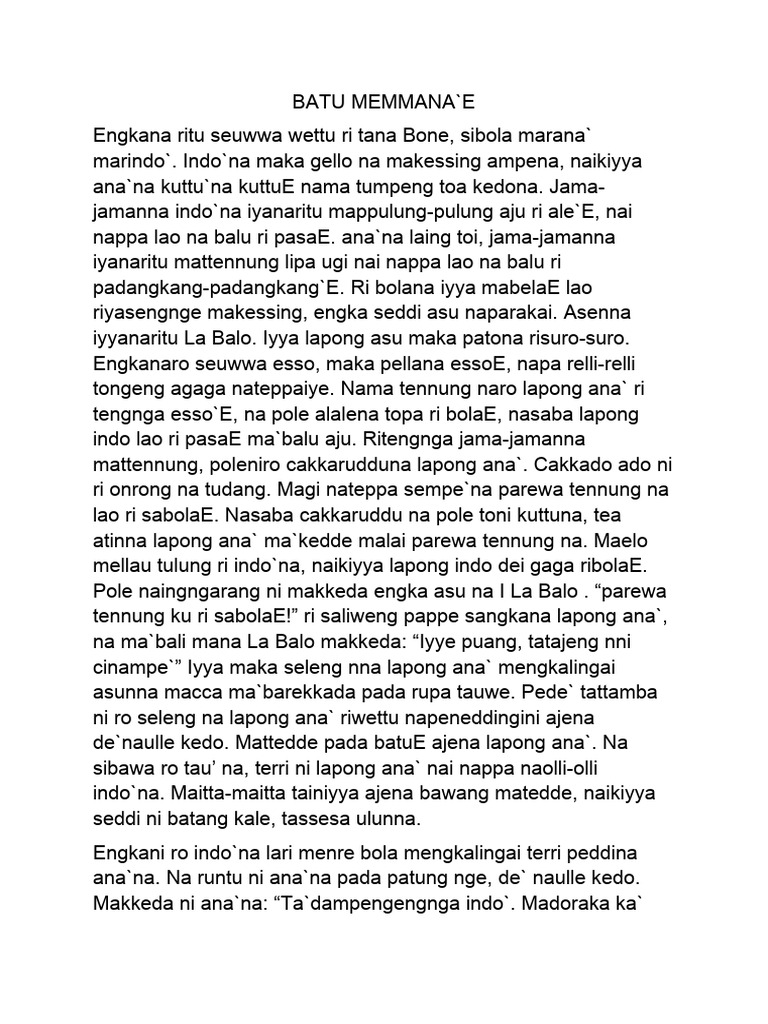 BATU MEMMANA`E

Engkana ritu seuwwa wettu ri tana Bone, sibola marana` marindo`. Indo`na maka gello na makessing ampena, naikiyya ana`na kuttu`na kuttuE nama tumpeng toa kedona. Jama-jamanna indo`na iyanaritu mappulung-pulung aju ri ale`E, nai nappa lao na balu ri pasaE. ana`na laing toi, jama-jamanna iyanaritu mattennung lipa ugi nai nappa lao na balu ri padangkang-padangkang`E. Ri bolana iyya mabelaE lao riyasengnge makessing, engka seddi asu naparakai. Asenna iyyanaritu La Balo. Iyya lapong asu maka patona risuro-suro. Engkanaro seuwwa esso, maka pellana essoE, napa relli-relli tongeng agaga nateppaiye. Nama tennung naro lapong ana` ri tengnga esso`E, na pole alalena topa ri bolaE, nasaba lapong indo lao ri pasaE ma`balu aju. Ritengnga jama-jamanna mattennung, poleniro cakkarudduna lapong ana`. Cakkado ado ni ri onrong na tudang. Magi nateppa sempe`na parewa tennung na lao ri sabolaE. Nasaba cakkaruddu na pole toni kuttuna, tea atinna lapong ana` ma`kedde malai parewa tennung na. Maelo mellau tulung ri indo`na, naikiyya lapong indo dei gaga ribolaE. Pole naingngarang ni makkeda engka asu na I La Balo . “parewa tennung ku ri sabolaE!” ri saliweng pappe sangkana lapong ana`, na ma`bali mana La Balo makkeda: “Iyye puang, tatajeng nni cinampe`” Iyya maka seleng nna lapong ana` mengkalingai asunna macca ma`barekkada pada rupa tauwe. Pede` tattamba ni ro seleng na lapong ana` riwettu napeneddingini ajena de`naulle kedo. Mattedde pada batuE ajena lapong ana`. Na sibawa ro tau’ na, terri ni lapong ana` nai nappa naolli-olli indo`na. Maitta-maitta tainiyya ajena bawang matedde, naikiyya seddi ni batang kale, tassesa ulunna.

Engkani ro indo`na lari menre bola mengkalingai terri peddina ana`na. Na runtu ni ana`na pada patung nge, de` naulle kedo. Makkeda ni ana`na: “Ta`dampengengnga indo`. Madoraka ka`